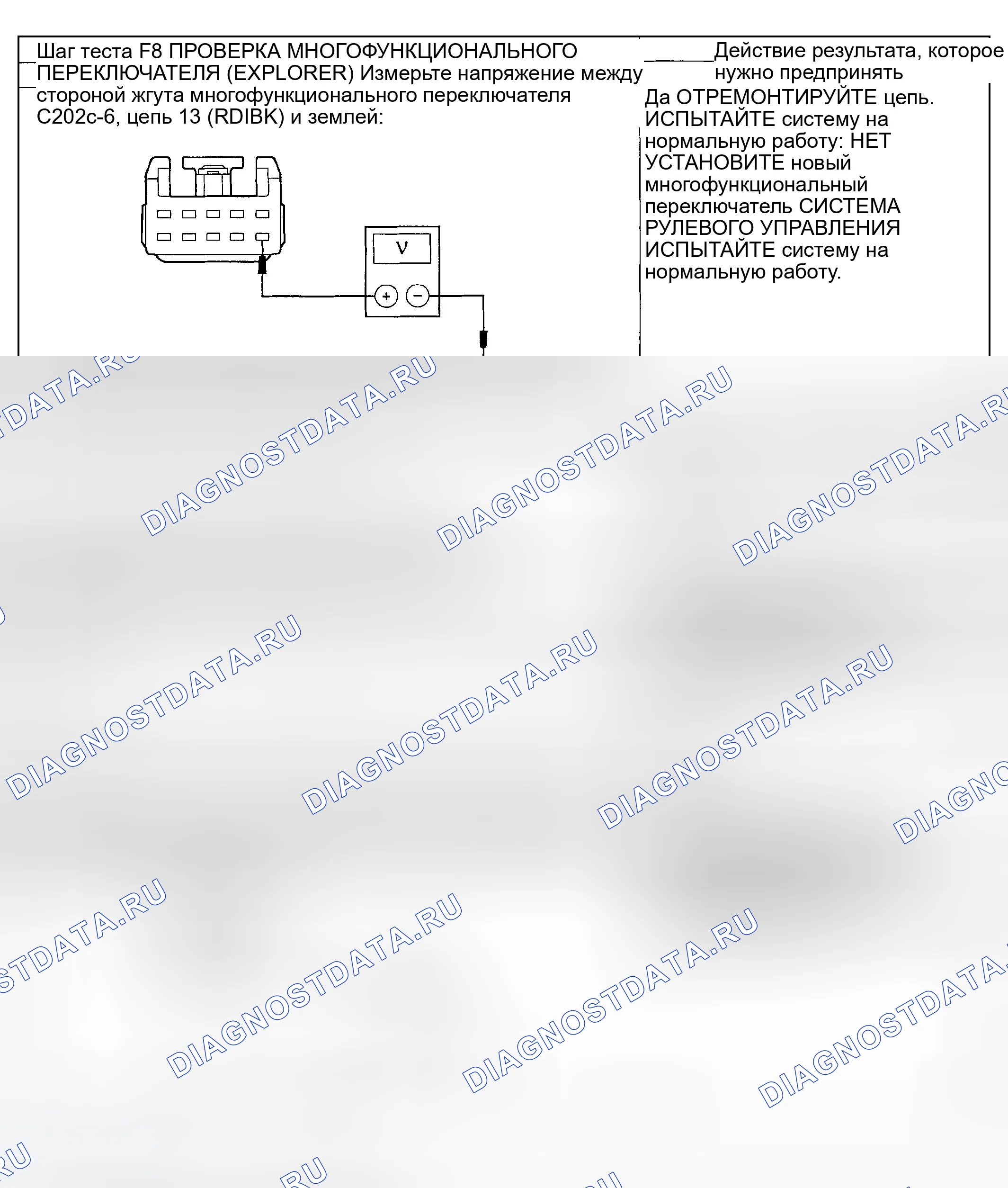 Шаг теста F8 ПРОВЕРКА МНОГОФУНКЦИОНАЛЬНОГО ПЕРЕКЛЮЧАТЕЛЯ (EXPLORER) Измерьте напряжение между стороной жгута многофункционального переключателя C202c-6, цепь 13 (RDIBK) и землей:

V

+ −

Действие результата, которое нужно предпринять

Да ОТРЕМОНТИРУЙТЕ цепь. ИСПЫТАЙТЕ систему на нормальную работу: НЕТ УСТАНОВИТЕ новый многофункциональный переключатель СИСТЕМА РУЛЕВОГО УПРАВЛЕНИЯ ИСПЫТАЙТЕ систему на нормальную работу.

DIAGNOSTDATA.RU